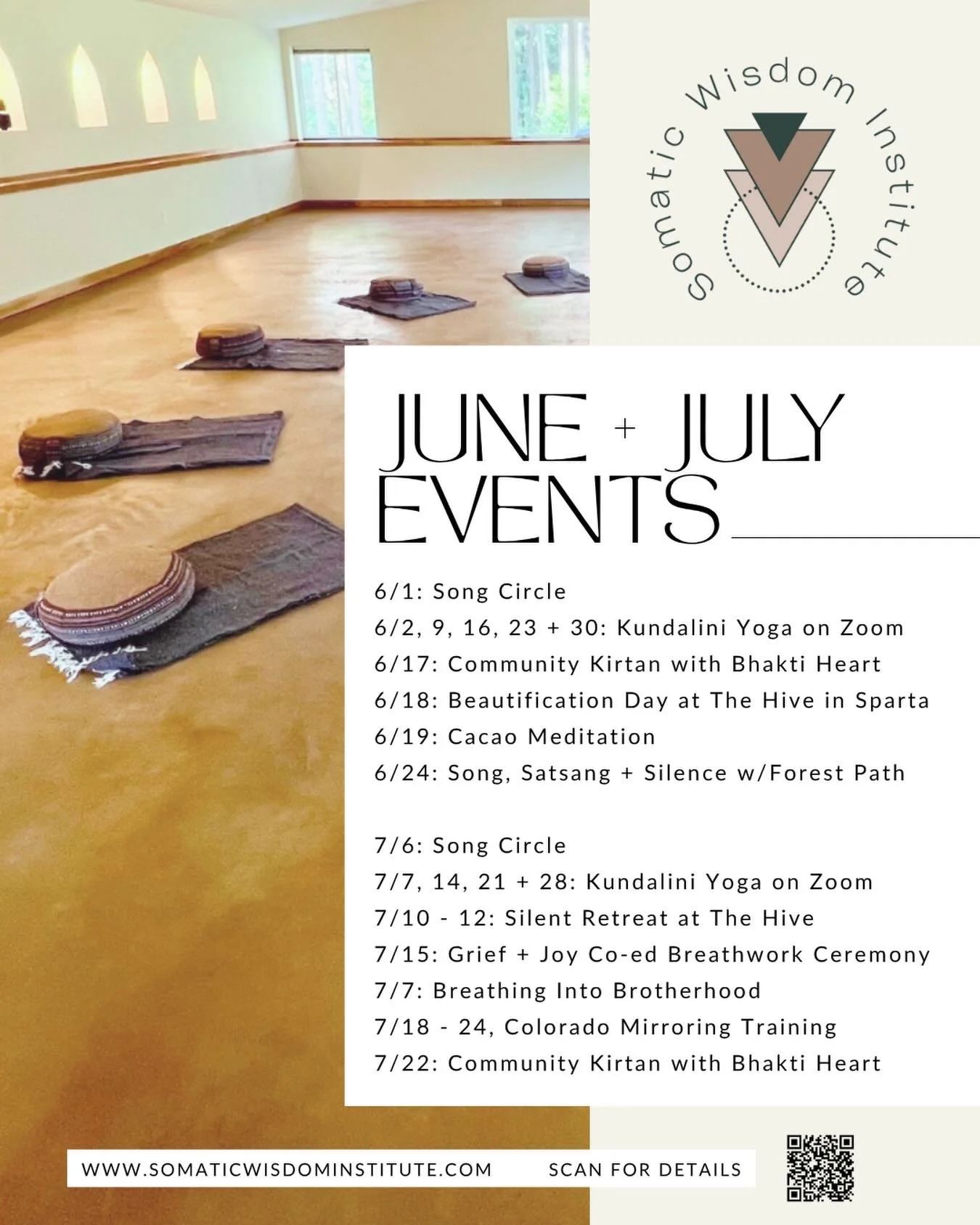 Somatic Wisdom Institute

JUNE + JULY EVENTS

6/1: Song Circle
6/2, 9, 16, 23 + 30: Kundalini Yoga on Zoom
6/17: Community Kirtan with Bhakti Heart
6/18: Beautification Day at The Hive in Sparta
6/19: Cacao Meditation
6/24: Song, Satsang + Silence w/Forest Path

7/6: Song Circle
7/7, 14, 21 + 28: Kundalini Yoga on Zoom
7/10 - 12: Silent Retreat at The Hive
7/15: Grief + Joy Co-ed Breathwork Ceremony
7/7: Breathing Into Brotherhood
7/18 - 24, Colorado Mirroring Training
7/22: Community Kirtan with Bhakti Heart

WWW.SOMATICWISDOMINSTITUTE.COM SCAN FOR DETAILS